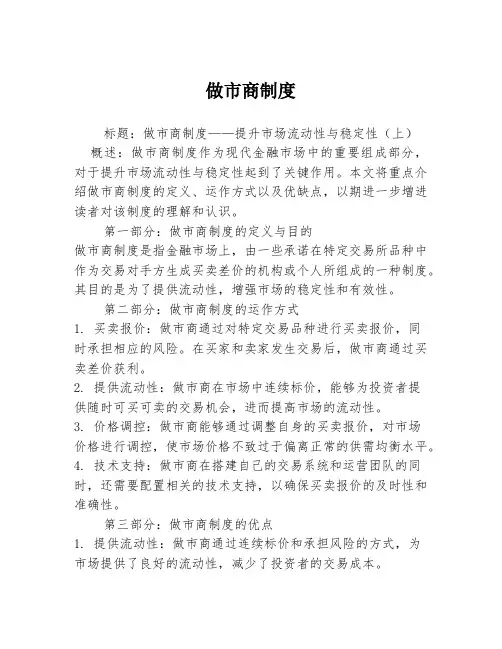 做市商制度

标题：做市商制度——提升市场流动性与稳定性（上）

概述：做市商制度作为现代金融市场中的重要组成部分，对于提升市场流动性与稳定性起到了关键作用。本文将重点介绍做市商制度的定义、运作方式以及优缺点，以期进一步增进读者对该制度的理解和认识。

第一部分：做市商制度的定义与目的

做市商制度是指金融市场上，由一些承诺在特定交易所品种中作为交易对手方生成买卖差价的机构或个人所组成的一种制度。其目的是为了提供流动性，增强市场的稳定性和有效性。

第二部分：做市商制度的运作方式

1. 买卖报价：做市商通过对特定交易品种进行买卖报价，同时承担相应的风险。在买家和卖家发生交易后，做市商通过买卖差价获利。

2. 提供流动性：做市商在市场中连续标价，能够为投资者提供随时可买可卖的交易机会，进而提高市场的流动性。

3. 价格调控：做市商能够通过调整自身的买卖报价，对市场价格进行调控，使市场价格不致过于偏离正常的供需均衡水平。

4. 技术支持：做市商在搭建自己的交易系统和运营团队的同时，还需要配置相关的技术支持，以确保买卖报价的及时性和准确性。

第三部分：做市商制度的优点

1. 提供流动性：做市商通过连续标价和承担风险的方式，为市场提供了良好的流动性，减少了投资者的交易成本。